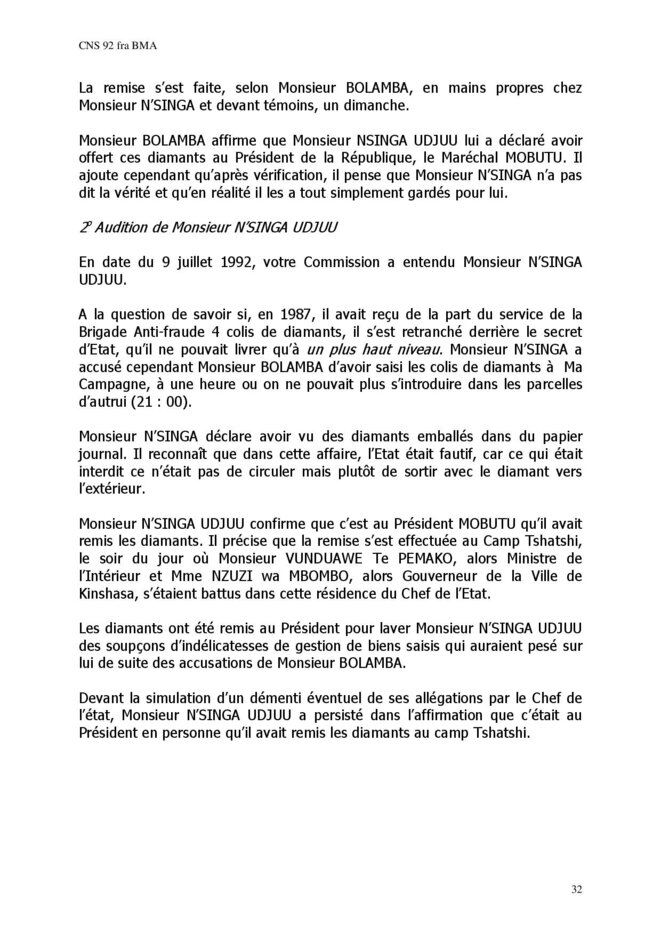 CNS 92 fra BMA

La remise s'est faite, selon Monsieur BOLAMBA, en mains propres chez Monsieur N'SINGA et devant témoins, un dimanche.

Monsieur BOLAMBA affirme que Monsieur NSINGA UDJUU lui a déclaré avoir offert ces diamants au Président de la République, le Maréchal MOBUTU. Il ajoute cependant qu'après vérification, il pense que Monsieur N'SINGA n'a pas dit la vérité et qu'en réalité il les a tout simplement gardés pour lui.

2° Audition de Monsieur N'SINGA UDJUU

En date du 9 juillet 1992, votre Commission a entendu Monsieur N'SINGA UDJUU.

A la question de savoir si, en 1987, il avait reçu de la part du service de la Brigade Anti-fraude 4 colis de diamants, il s'est retranché derrière le secret d'Etat, qu'il ne pouvait livrer qu'à un plus haut niveau. Monsieur N'SINGA a accusé cependant Monsieur BOLAMBA d'avoir saisi les colis de diamants à Ma Campagne, à une heure ou on ne pouvait plus s'introduire dans les parcelles d'autrui (21 : 00).

Monsieur N'SINGA déclare avoir vu des diamants emballés dans du papier journal. Il reconnaît que dans cette affaire, l'Etat était fautif, car ce qui était interdit ce n'était pas de circuler mais plutôt de sortir avec le diamant vers l'extérieur.

Monsieur N'SINGA UDJUU confirme que c'est au Président MOBUTU qu'il avait remis les diamants. Il précise que la remise s'est effectuée au Camp Tshatshi, le soir du jour où Monsieur VUNDUAWE Te PEMAKO, alors Ministre de l'Intérieur et Mme NZUZI wa MBOMBO, alors Gouverneur de la Ville de Kinshasa, s'étaient battus dans cette résidence du Chef de l'Etat.

Les diamants ont été remis au Président pour laver Monsieur N'SINGA UDJUU des soupçons d'indélicatesses de gestion de biens saisis qui auraient pesé sur lui de suite des accusations de Monsieur BOLAMBA.

Devant la simulation d'un démenti éventuel de ses allégations par le Chef de l'état, Monsieur N'SINGA UDJUU a persisté dans l'affirmation que c'était au Président en personne qu'il avait remis les diamants au camp Tshatshi.

32